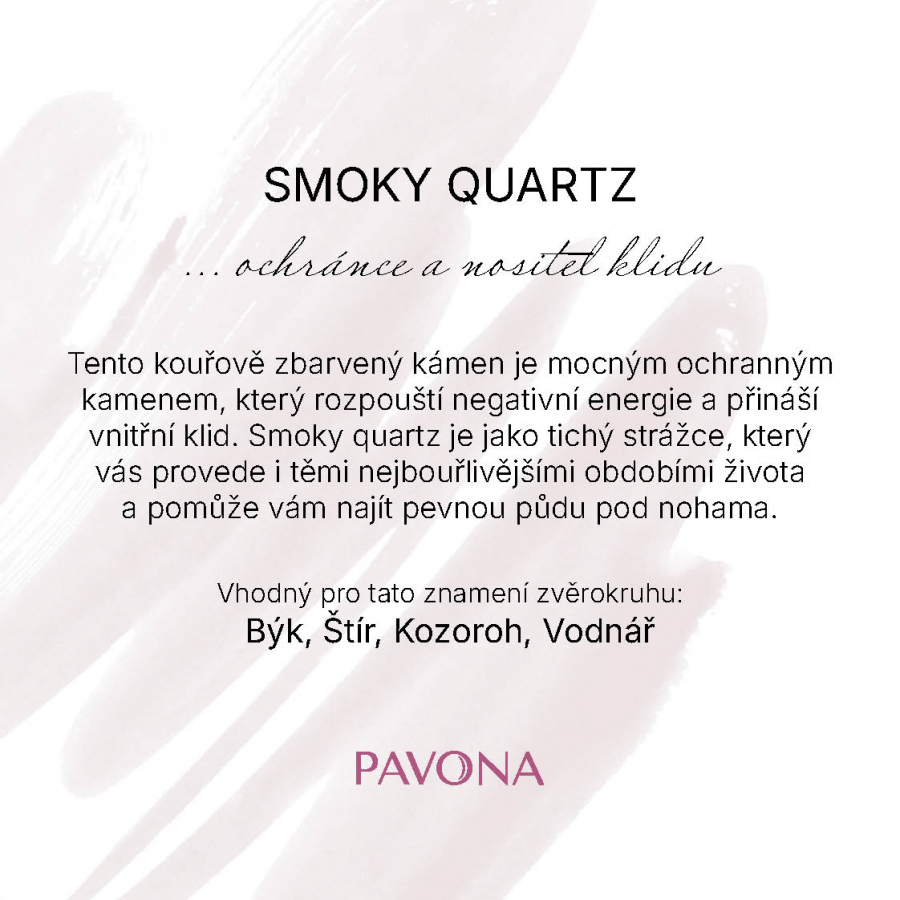 SMOKY QUARTZ

... ochránce a nositel klidu

Tento kouřově zbarvený kámen je mocným ochranným kamenem, který rozpouští negativní energie a přináší vnitřní klid. Smoky quartz je jako tichý strážce, který vás provede i těmi nejbouřlivějšími obdobími života a pomůže vám najít pevnou půdu pod nohama.

Vhodný pro tato znamení zvěrokruhu:
Býk, Štír, Kozoroh, Vodnář

PAVONA